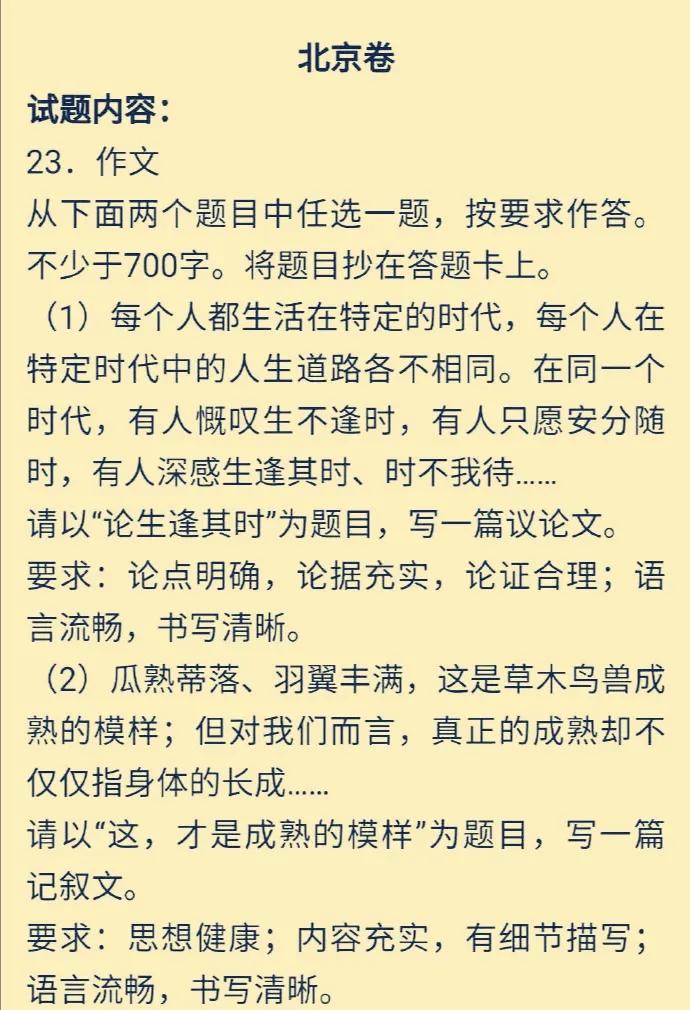 北京卷

试题内容：

23．作文

从下面两个题目中任选一题，按要求作答。不少于700字。将题目抄在答题卡上。

（1）每个人都生活在特定的时代，每个人在特定时代中的人生道路各不相同。在同一个时代，有人慨叹生不逢时，有人只愿安分随时，有人深感生逢其时、时不我待……

请以“论生逢其时”为题目，写一篇议论文。

要求：论点明确，论据充实，论证合理；语言流畅，书写清晰。

（2）瓜熟蒂落、羽翼丰满，这是草木鸟兽成熟的模样；但对我们而言，真正的成熟却不仅仅指身体的长成……

请以“这，才是成熟的模样”为题目，写一篇记叙文。

要求：思想健康；内容充实，有细节描写；语言流畅，书写清晰。